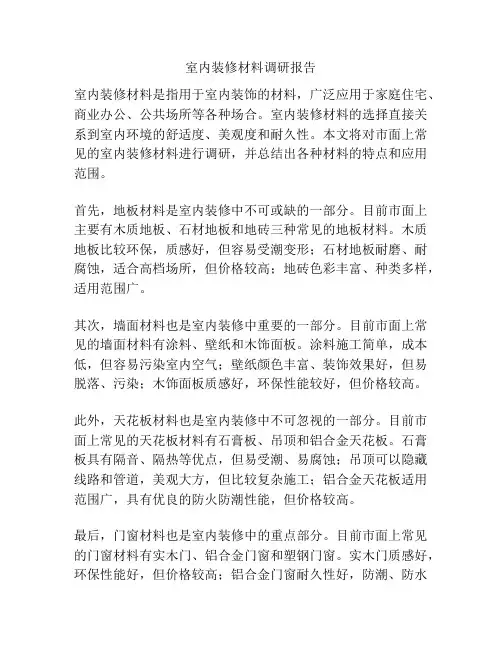 室内装修材料调研报告

室内装修材料是指用于室内装饰的材料，广泛应用于家庭住宅、商业办公、公共场所等各种场合。室内装修材料的选择直接关系到室内环境的舒适度、美观度和耐久性。本文将对市面上常见的室内装修材料进行调研，并总结出各种材料的特点和应用范围。

首先，地板材料是室内装修中不可或缺的一部分。目前市面上主要有木质地板、石材地板和地砖三种常见的地板材料。木质地板比较环保，质感好，但容易受潮变形；石材地板耐磨、耐腐蚀，适合高档场所，但价格较高；地砖色彩丰富、种类多样，适用范围广。

其次，墙面材料也是室内装修中重要的一部分。目前市面上常见的墙面材料有涂料、壁纸和木饰面板。涂料施工简单，成本低，但容易污染室内空气；壁纸颜色丰富、装饰效果好，但易脱落、污染；木饰面板质感好，环保性能较好，但价格较高。

此外，天花板材料也是室内装修中不可忽视的一部分。目前市面上常见的天花板材料有石膏板、吊顶和铝合金天花板。石膏板具有隔音、隔热等优点，但易受潮、易腐蚀；吊顶可以隐藏线路和管道，美观大方，但比较复杂施工；铝合金天花板适用范围广，具有优良的防火防潮性能，但价格较高。

最后，门窗材料也是室内装修中的重点部分。目前市面上常见的门窗材料有实木门、铝合金门窗和塑钢门窗。实木门质感好，环保性能好，但价格较高；铝合金门窗耐久性好，防潮、防水